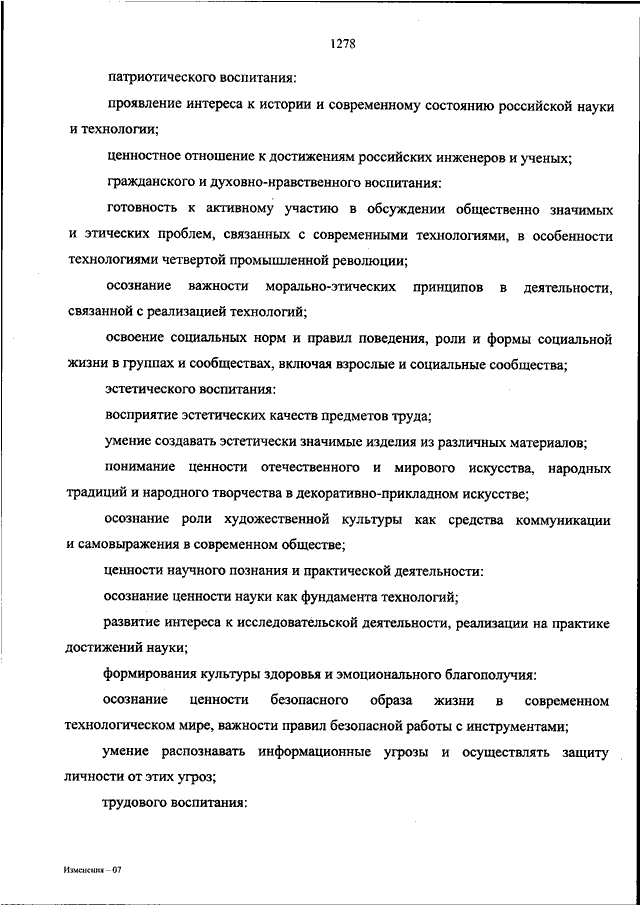 1278

патриотического воспитания:

проявление интереса к истории и современному состоянию российской науки и технологии;

ценностное отношение к достижениям российских инженеров и ученых;

гражданского и духовно-нравственного воспитания:

готовность к активному участию в обсуждении общественно значимых и этических проблем, связанных с современными технологиями, в особенности технологиями четвертой промышленной революции;

осознание важности морально-этических принципов в деятельности, связанной с реализацией технологий;

освоение социальных норм и правил поведения, роли и формы социальной жизни в группах и сообществах, включая взрослые и социальные сообщества;

эстетического воспитания:

восприятие эстетических качеств предметов труда;

умение создавать эстетически значимые изделия из различных материалов;

понимание ценности отечественного и мирового искусства, народных традиций и народного творчества в декоративно-прикладном искусстве;

осознание роли художественной культуры как средства коммуникации и самовыражения в современном обществе;

ценности научного познания и практической деятельности:

осознание ценности науки как фундамента технологий;

развитие интереса к исследовательской деятельности, реализации на практике достижений науки;

формирования культуры здоровья и эмоционального благополучия:

осознание ценности безопасного образа жизни в современном технологическом мире, важности правил безопасной работы с инструментами;

умение распознавать информационные угрозы и осуществлять защиту личности от этих угроз;

трудового воспитания:

Изменения – 07